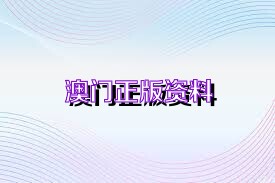 澳门正版资料